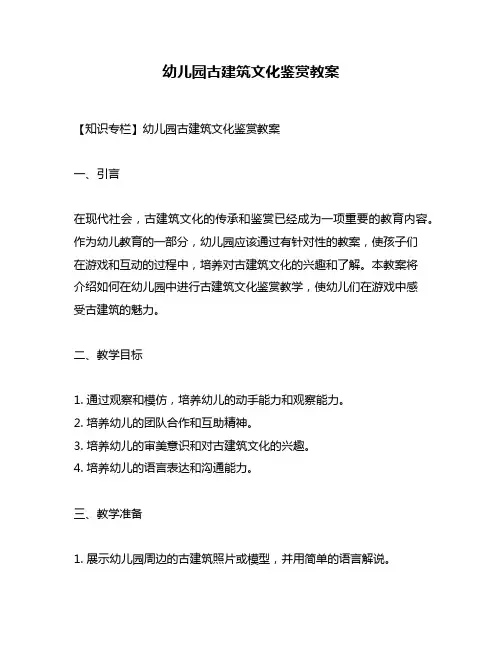 幼儿园古建筑文化鉴赏教案

【知识专栏】幼儿园古建筑文化鉴赏教案

一、引言

在现代社会，古建筑文化的传承和鉴赏已经成为一项重要的教育内容。作为幼儿教育的一部分，幼儿园应该通过有针对性的教案，使孩子们在游戏和互动的过程中，培养对古建筑文化的兴趣和了解。本教案将介绍如何在幼儿园中进行古建筑文化鉴赏教学，使幼儿们在游戏中感受古建筑的魅力。

二、教学目标

1. 通过观察和模仿，培养幼儿的动手能力和观察能力。
2. 培养幼儿的团队合作和互助精神。
3. 培养幼儿的审美意识和对古建筑文化的兴趣。
4. 培养幼儿的语言表达和沟通能力。

三、教学准备

1. 展示幼儿园周边的古建筑照片或模型，并用简单的语言解说。